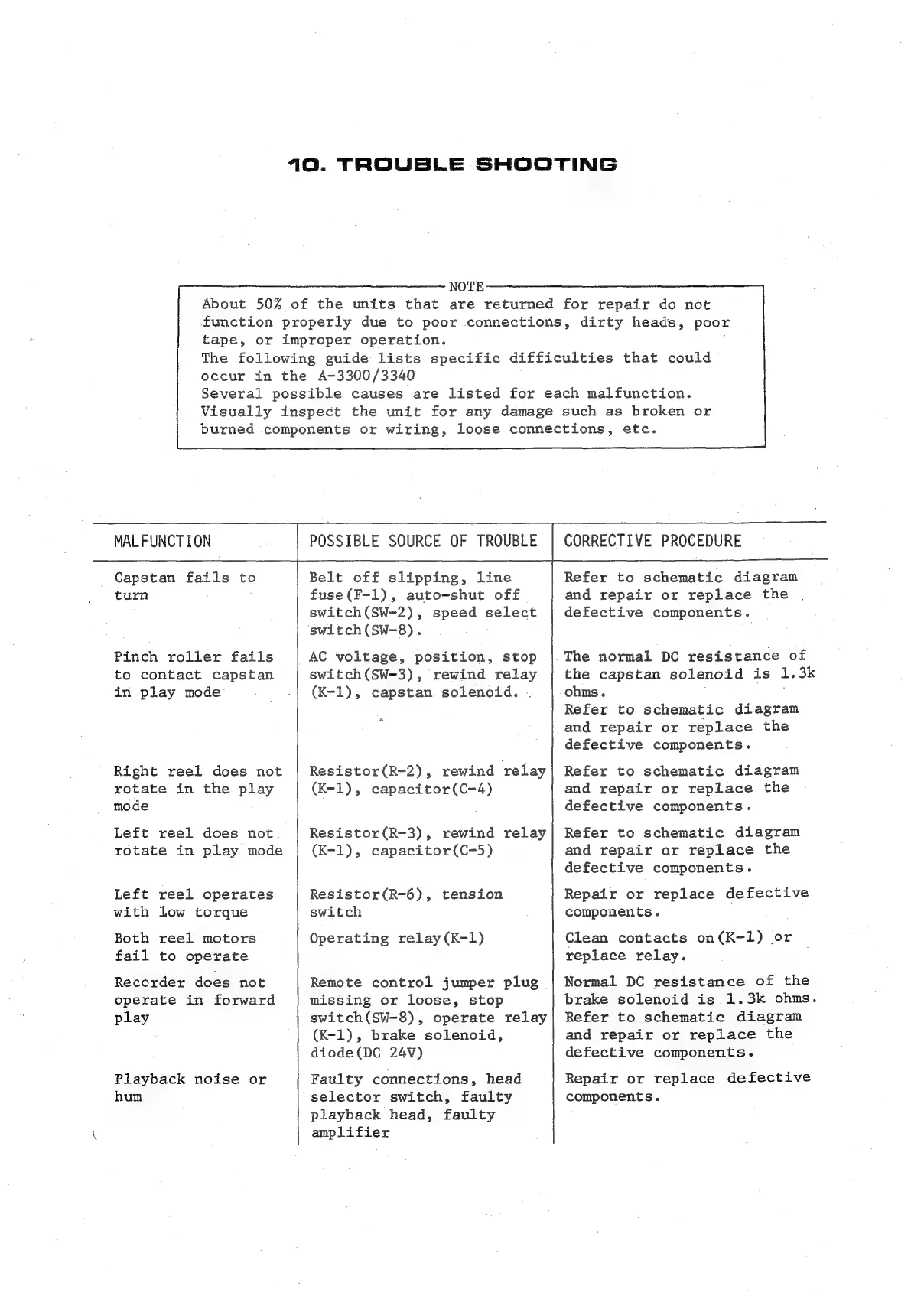 10. TROUBLE SHOOTING

NOTE

About 50% of the units that are returned for repair do not function properly due to poor connections, dirty heads, poor tape, or improper operation.
The following guide lists specific difficulties that could occur in the A-3300/3340
Several possible causes are listed for each malfunction.
Visually inspect the unit for any damage such as broken or burned components or wiring, loose connections, etc.

| MALFUNCTION | POSSIBLE SOURCE OF TROUBLE | CORRECTIVE PROCEDURE |
|---|---|---|
| Capstan fails to turn | Belt off slipping, line fuse(F-1), auto-shut off switch(SW-2), speed select switch(SW-8). | Refer to schematic diagram and repair or replace the defective components. |
| Pinch roller fails to contact capstan in play mode | AC voltage, position, stop switch(SW-3), rewind relay (K-1), capstan solenoid. | The normal DC resistance of the capstan solenoid is 1.3k ohms. Refer to schematic diagram and repair or replace the defective components. |
| Right reel does not rotate in the play mode | Resistor(R-2), rewind relay (K-1), capacitor(C-4) | Refer to schematic diagram and repair or replace the defective components. |
| Left reel does not rotate in play mode | Resistor(R-3), rewind relay (K-1), capacitor(C-5) | Refer to schematic diagram and repair or replace the defective components. |
| Left reel operates with low torque | Resistor(R-6), tension switch | Repair or replace defective components. |
| Both reel motors fail to operate | Operating relay(K-1) | Clean contacts on(K-1) or replace relay. |
| Recorder does not operate in forward play | Remote control jumper plug missing or loose, stop switch(SW-8), operate relay (K-1), brake solenoid, diode(DC 24V) | Normal DC resistance of the brake solenoid is 1.3k ohms. Refer to schematic diagram and repair or replace the defective components. |
| Playback noise or hum | Faulty connections, head selector switch, faulty playback head, faulty amplifier | Repair or replace defective components. |